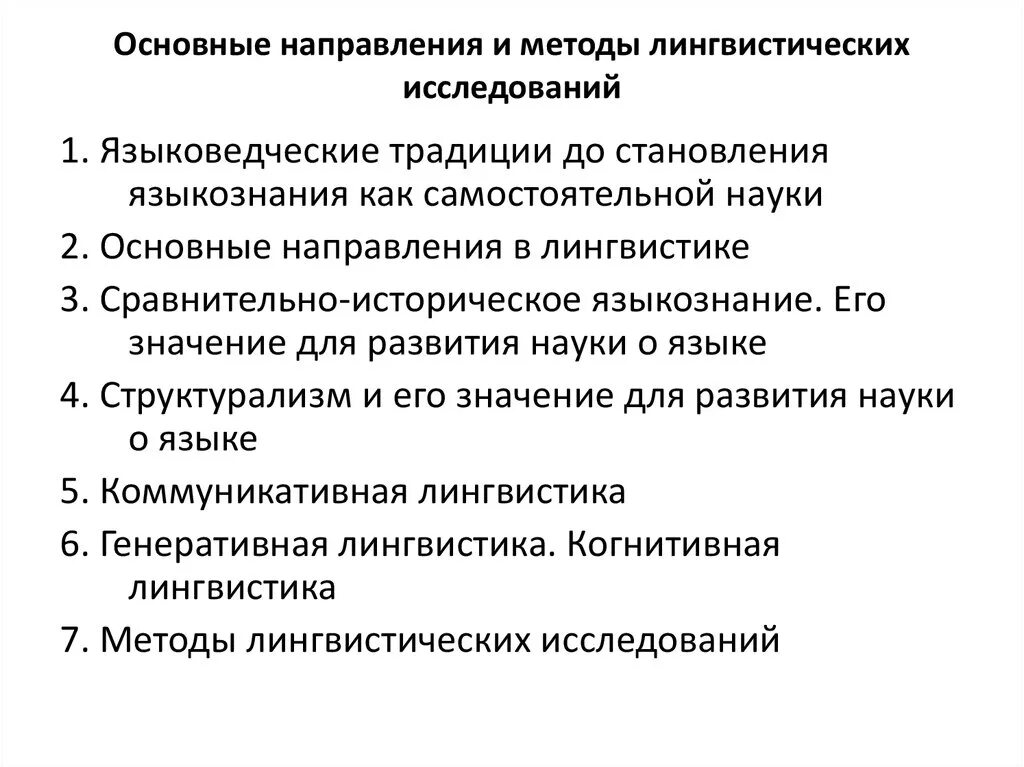 Основные направления и методы лингвистических исследований

1. Языковедческие традиции до становления языкознания как самостоятельной науки

2. Основные направления в лингвистике

3. Сравнительно-историческое языкознание. Его значение для развития науки о языке

4. Структурализм и его значение для развития науки о языке

5. Коммуникативная лингвистика

6. Генеративная лингвистика. Когнитивная лингвистика

7. Методы лингвистических исследований